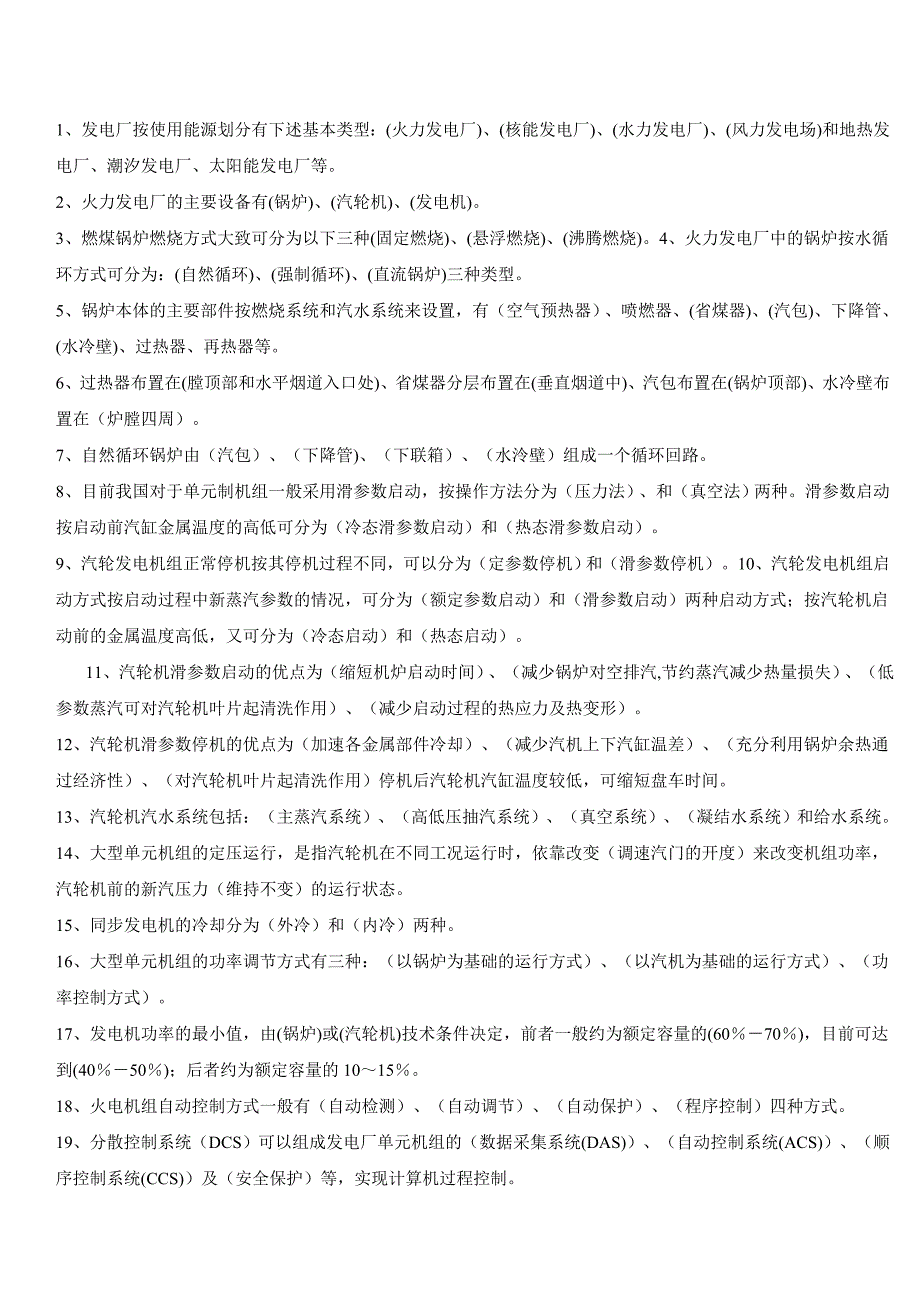 1、发电厂按使用能源划分有下述基本类型：(火力发电厂)、(核能发电厂)、(水力发电厂)、(风力发电场)和地热发电厂、潮汐发电厂、太阳能发电厂等。

2、火力发电厂的主要设备有(锅炉)、(汽轮机)、(发电机)。

3、燃煤锅炉燃烧方式大致可分为以下三种(固定燃烧)、(悬浮燃烧)、(沸腾燃烧)。4、火力发电厂中的锅炉按水循环方式可分为：(自然循环)、(强制循环)、(直流锅炉)三种类型。

5、锅炉本体的主要部件按燃烧系统和汽水系统来设置，有（空气预热器）、喷燃器、(省煤器)、(汽包)、下降管、(水冷壁)、过热器、再热器等。

6、过热器布置在(膛顶部和水平烟道入口处)、省煤器分层布置在(垂直烟道中)、汽包布置在(锅炉顶部)、水冷壁布置在（炉膛四周）。

7、自然循环锅炉由（汽包）、（下降管)、（下联箱）、（水冷壁）组成一个循环回路。

8、目前我国对于单元制机组一般采用滑参数启动，按操作方法分为（压力法）、和（真空法）两种。滑参数启动按启动前汽缸金属温度的高低可分为（冷态滑参数启动）和（热态滑参数启动）。

9、汽轮发电机组正常停机按其停机过程不同，可以分为（定参数停机）和（滑参数停机）。10、汽轮发电机组启动方式按启动过程中新蒸汽参数的情况，可分为（额定参数启动）和（滑参数启动）两种启动方式；按汽轮机启动前的金属温度高低，又可分为（冷态启动）和（热态启动）。

11、汽轮机滑参数启动的优点为（缩短机炉启动时间）、（减少锅炉对空排汽,节约蒸汽减少热量损失）、（低参数蒸汽可对汽轮机叶片起清洗作用）、（减少启动过程的热应力及热变形）。

12、汽轮机滑参数停机的优点为（加速各金属部件冷却）、（减少汽机上下汽缸温差）、（充分利用锅炉余热通过经济性）、（对汽轮机叶片起清洗作用）停机后汽轮机汽缸温度较低，可缩短盘车时间。

13、汽轮机汽水系统包括：（主蒸汽系统）、（高低压抽汽系统）、（真空系统）、（凝结水系统）和给水系统。

14、大型单元机组的定压运行，是指汽轮机在不同工况运行时，依靠改变（调速汽门的开度）来改变机组功率，汽轮机前的新汽压力（维持不变）的运行状态。

15、同步发电机的冷却分为（外冷）和（内冷）两种。

16、大型单元机组的功率调节方式有三种：（以锅炉为基础的运行方式）、（以汽机为基础的运行方式）、（功率控制方式）。

17、发电机功率的最小值，由(锅炉)或(汽轮机)技术条件决定，前者一般约为额定容量的(60%－70%)，目前可达到(40%－50%)；后者约为额定容量的 10～15%。

18、火电机组自动控制方式一般有（自动检测）、（自动调节）、（自动保护）、（程序控制）四种方式。

19、分散控制系统（DCS）可以组成发电厂单元机组的（数据采集系统(DAS)）、（自动控制系统(ACS)）、（顺序控制系统(CCS)）及（安全保护）等，实现计算机过程控制。